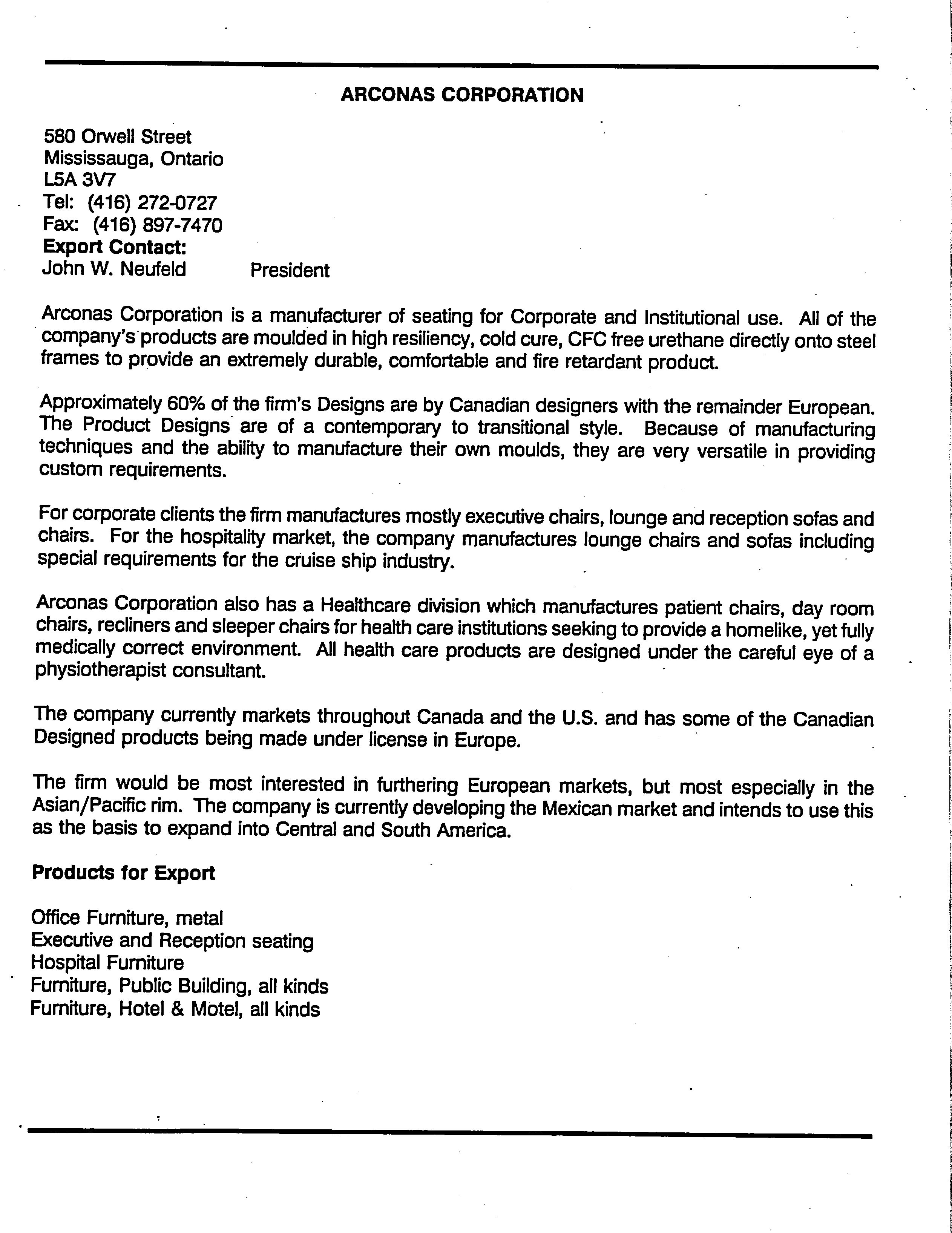 ARCONAS CORPORATION

580 Orwell Street
Mississauga, Ontario
L5A 3V7
Tel: (416) 272-0727
Fax: (416) 897-7470
Export Contact:
John W. Neufeld President

Arconas Corporation is a manufacturer of seating for Corporate and Institutional use. All of the company's products are moulded in high resiliency, cold cure, CFC free urethane directly onto steel frames to provide an extremely durable, comfortable and fire retardant product.

Approximately 60% of the firm's Designs are by Canadian designers with the remainder European. The Product Designs are of a contemporary to transitional style. Because of manufacturing techniques and the ability to manufacture their own moulds, they are very versatile in providing custom requirements.

For corporate clients the firm manufactures mostly executive chairs, lounge and reception sofas and chairs. For the hospitality market, the company manufactures lounge chairs and sofas including special requirements for the cruise ship industry.

Arconas Corporation also has a Healthcare division which manufactures patient chairs, day room chairs, recliners and sleeper chairs for health care institutions seeking to provide a homelike, yet fully medically correct environment. All health care products are designed under the careful eye of a physiotherapist consultant.

The company currently markets throughout Canada and the U.S. and has some of the Canadian Designed products being made under license in Europe.

The firm would be most interested in furthering European markets, but most especially in the Asian/Pacific rim. The company is currently developing the Mexican market and intends to use this as the basis to expand into Central and South America.

Products for Export

Office Furniture, metal
Executive and Reception seating
Hospital Furniture
Furniture, Public Building, all kinds
Furniture, Hotel & Motel, all kinds